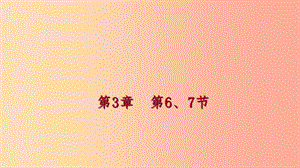 第3章　第6、7节